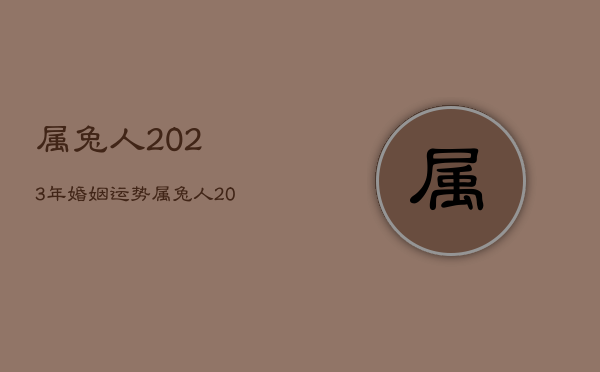 属兔人202

3年婚姻运势属兔人20

属